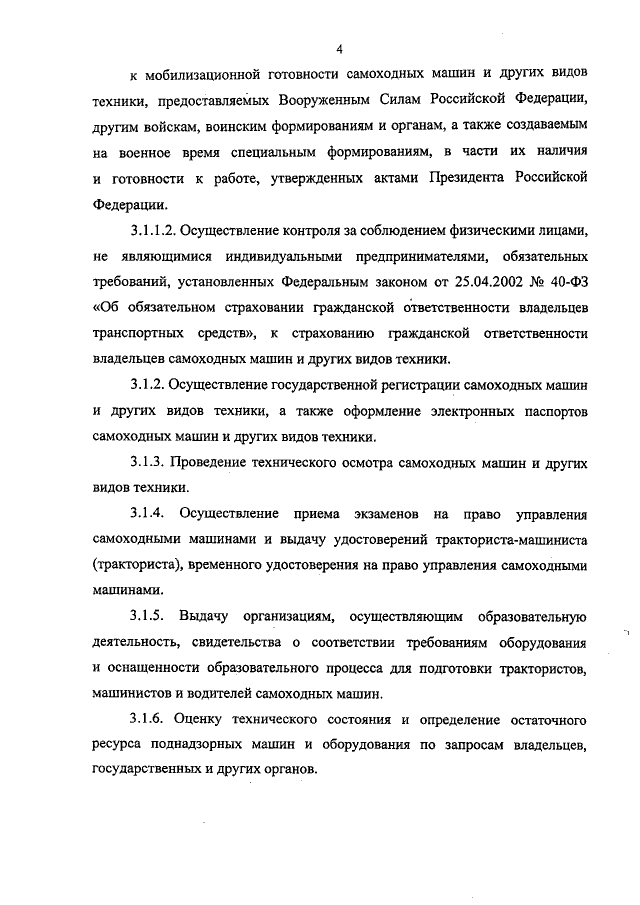 4

к мобилизационной готовности самоходных машин и других видов техники, предоставляемых Вооруженным Силам Российской Федерации, другим войскам, воинским формированиям и органам, а также создаваемым на военное время специальным формированиям, в части их наличия и готовности к работе, утвержденных актами Президента Российской Федерации.

3.1.1.2. Осуществление контроля за соблюдением физическими лицами, не являющимися индивидуальными предпринимателями, обязательных требований, установленных Федеральным законом от 25.04.2002 № 40-ФЗ «Об обязательном страховании гражданской ответственности владельцев транспортных средств», к страхованию гражданской ответственности владельцев самоходных машин и других видов техники.

3.1.2. Осуществление государственной регистрации самоходных машин и других видов техники, а также оформление электронных паспортов самоходных машин и других видов техники.

3.1.3. Проведение технического осмотра самоходных машин и других видов техники.

3.1.4. Осуществление приема экзаменов на право управления самоходными машинами и выдачу удостоверений тракториста-машиниста (тракториста), временного удостоверения на право управления самоходными машинами.

3.1.5. Выдачу организациям, осуществляющим образовательную деятельность, свидетельства о соответствии требованиям оборудования и оснащенности образовательного процесса для подготовки трактористов, машинистов и водителей самоходных машин.

3.1.6. Оценку технического состояния и определение остаточного ресурса поднадзорных машин и оборудования по запросам владельцев, государственных и других органов.